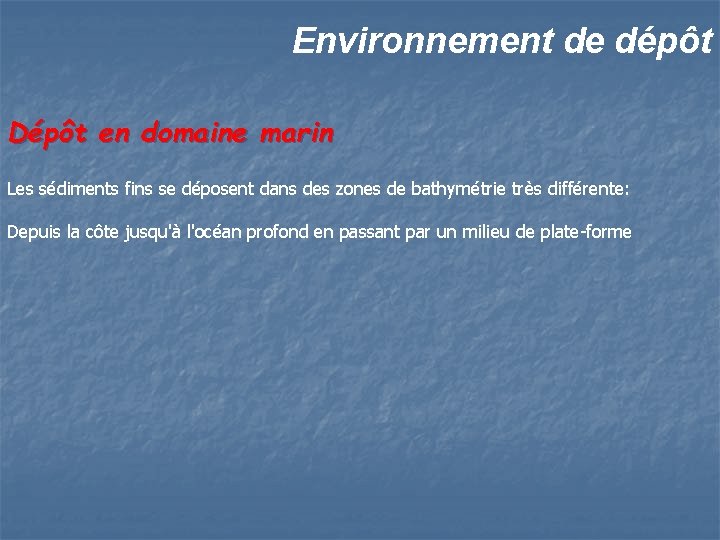 Environnement de dépôt

Dépôt en domaine marin

Les sédiments fins se déposent dans des zones de bathymétrie très différente:

Depuis la côte jusqu'à l'océan profond en passant par un milieu de plate-forme